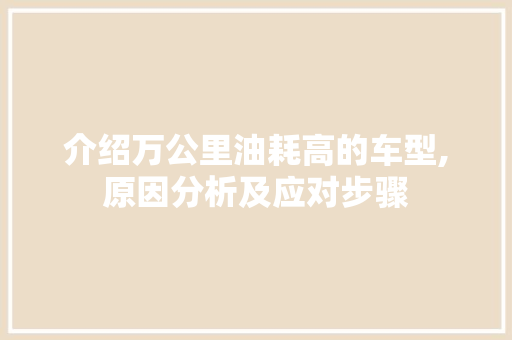 介绍万公里油耗高的车型,原因分析及应对步骤